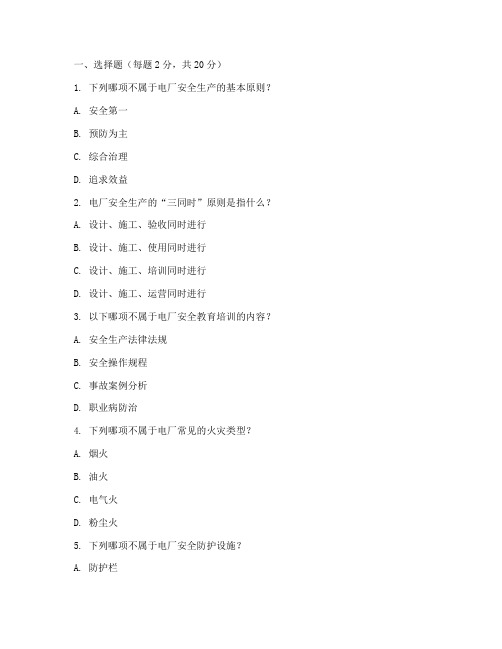 一、选择题（每题 2 分，共 20 分）

1. 下列哪项不属于电厂安全生产的基本原则？

A. 安全第一

B. 预防为主

C. 综合治理

D. 追求效益

2. 电厂安全生产的“三同时”原则是指什么？

A. 设计、施工、验收同时进行

B. 设计、施工、使用同时进行

C. 设计、施工、培训同时进行

D. 设计、施工、运营同时进行

3. 以下哪项不属于电厂安全教育培训的内容？

A. 安全生产法律法规

B. 安全操作规程

C. 事故案例分析

D. 职业病防治

4. 下列哪项不属于电厂常见的火灾类型？

A. 烟火

B. 油火

C. 电气火

D. 粉尘火

5. 下列哪项不属于电厂安全防护设施？

A. 防护栏